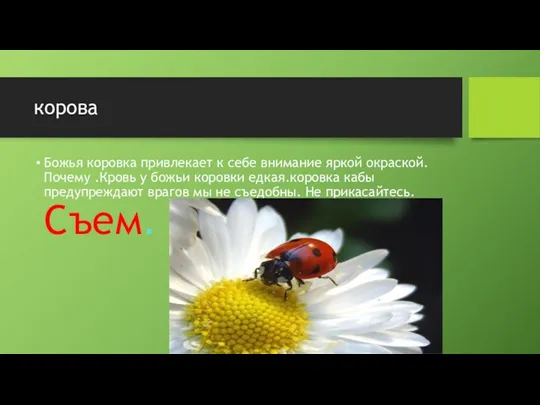 корова

• Божья коровка привлекает к себе внимание яркой окраской. Почему .Кровь у божьи коровки едкая.коровка кабы предупреждают врагов мы не съедобны. Не прикасайтесь.

Съем.